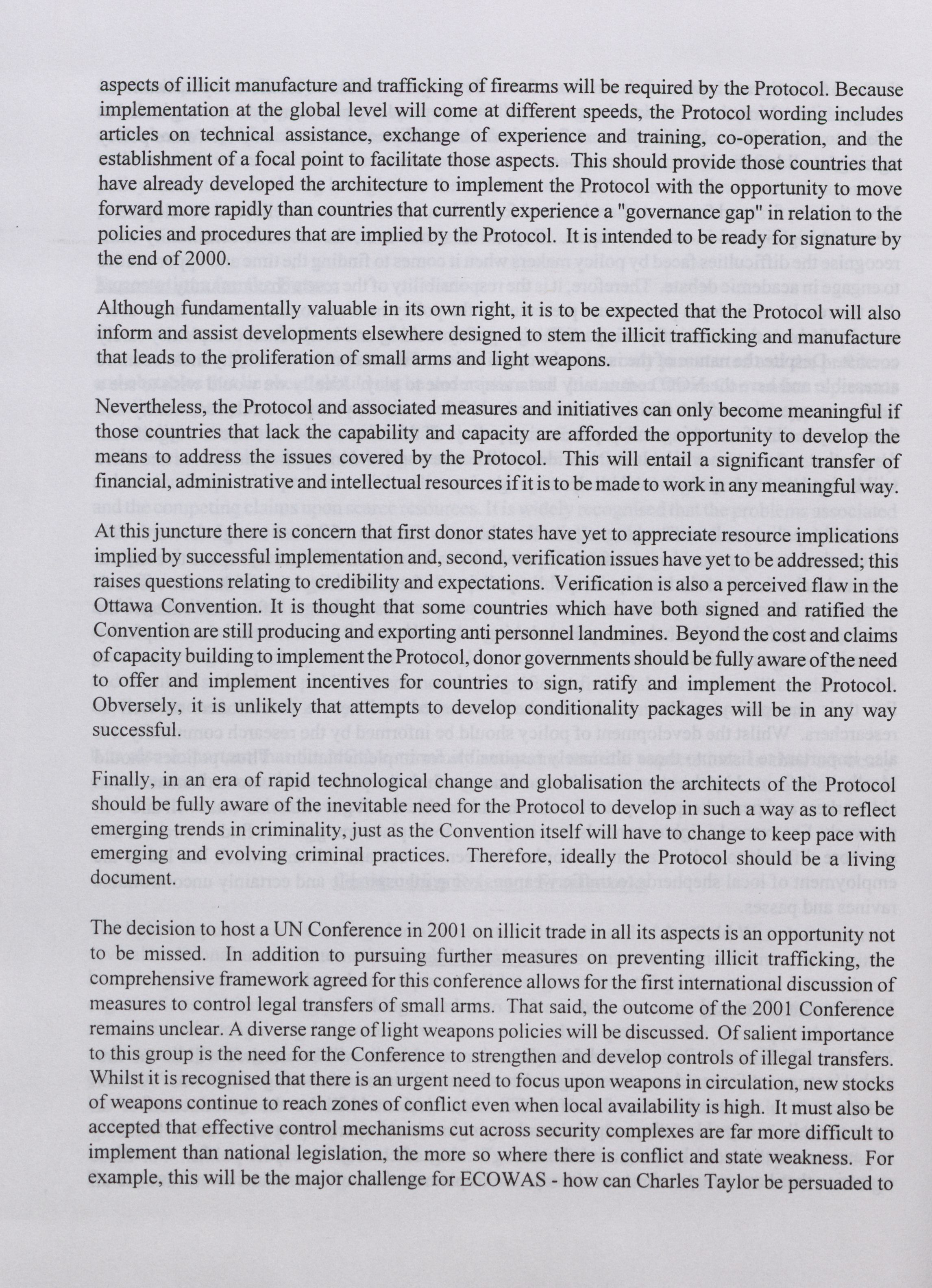 aspects of illicit manufacture and trafficking of firearms will be required by the Protocol. Because implementation at the global level will come at different speeds, the Protocol wording includes articles on technical assistance, exchange of experience and training, co-operation, and the establishment of a focal point to facilitate those aspects. This should provide those countries that have already developed the architecture to implement the Protocol with the opportunity to move forward more rapidly than countries that currently experience a "governance gap" in relation to the policies and procedures that are implied by the Protocol. It is intended to be ready for signature by the end of 2000.

Although fundamentally valuable in its own right, it is to be expected that the Protocol will also inform and assist developments elsewhere designed to stem the illicit trafficking and manufacture that leads to the proliferation of small arms and light weapons.

Nevertheless, the Protocol and associated measures and initiatives can only become meaningful if those countries that lack the capability and capacity are afforded the opportunity to develop the means to address the issues covered by the Protocol. This will entail a significant transfer of financial, administrative and intellectual resources if it is to be made to work in any meaningful way.

At this juncture there is concern that first donor states have yet to appreciate resource implications implied by successful implementation and, second, verification issues have yet to be addressed; this raises questions relating to credibility and expectations. Verification is also a perceived flaw in the Ottawa Convention. It is thought that some countries which have both signed and ratified the Convention are still producing and exporting anti personnel landmines. Beyond the cost and claims of capacity building to implement the Protocol, donor governments should be fully aware of the need to offer and implement incentives for countries to sign, ratify and implement the Protocol. Obversely, it is unlikely that attempts to develop conditionality packages will be in any way successful.

Finally, in an era of rapid technological change and globalisation the architects of the Protocol should be fully aware of the inevitable need for the Protocol to develop in such a way as to reflect emerging trends in criminality, just as the Convention itself will have to change to keep pace with emerging and evolving criminal practices. Therefore, ideally the Protocol should be a living document.

The decision to host a UN Conference in 2001 on illicit trade in all its aspects is an opportunity not to be missed. In addition to pursuing further measures on preventing illicit trafficking, the comprehensive framework agreed for this conference allows for the first international discussion of measures to control legal transfers of small arms. That said, the outcome of the 2001 Conference remains unclear. A diverse range of light weapons policies will be discussed. Of salient importance to this group is the need for the Conference to strengthen and develop controls of illegal transfers. Whilst it is recognised that there is an urgent need to focus upon weapons in circulation, new stocks of weapons continue to reach zones of conflict even when local availability is high. It must also be accepted that effective control mechanisms cut across security complexes are far more difficult to implement than national legislation, the more so where there is conflict and state weakness. For example, this will be the major challenge for ECOWAS - how can Charles Taylor be persuaded to